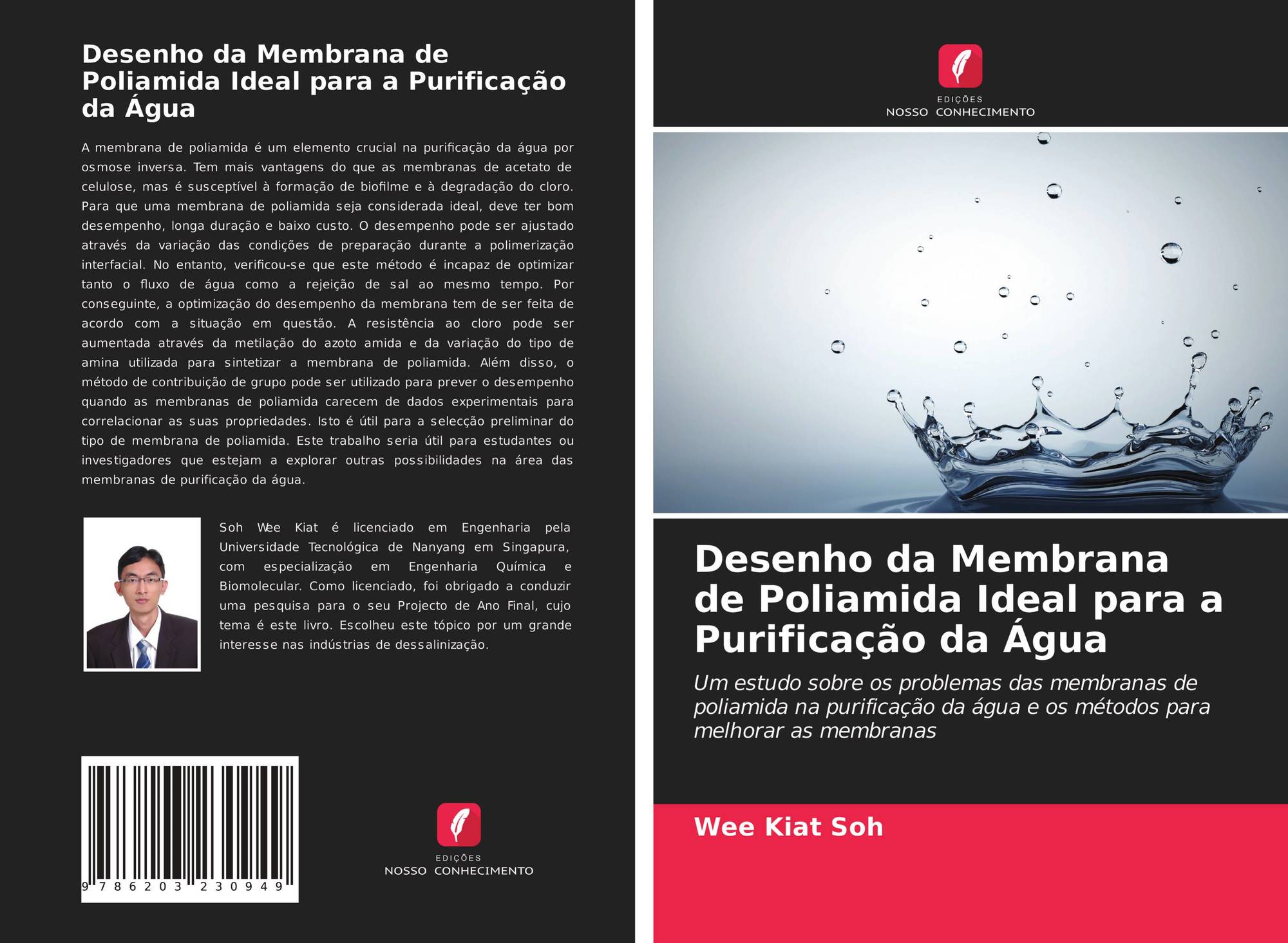 Desenho da Membrana de Poliamida Ideal para a Purificação da Água

A membrana de poliamida é um elemento crucial na purificação da água por osmose inversa. Tem mais vantagens do que as membranas de acetato de celulose, mas é susceptível à formação de biofilme e à degradação do cloro. Para que uma membrana de poliamida seja considerada ideal, deve ter bom desempenho, longa duração e baixo custo. O desempenho pode ser ajustado através da variação das condições de preparação durante a polimerização interfacial. No entanto, verificou-se que este método é incapaz de optimizar tanto o fluxo de água como a rejeição de sal ao mesmo tempo. Por conseguinte, a optimização do desempenho da membrana tem de ser feita de acordo com a situação em questão. A resistência ao cloro pode ser aumentada através da metilação do azoto amida e da variação do tipo de amina utilizada para sintetizar a membrana de poliamida. Além disso, o método de contribuição de grupo pode ser utilizado para prever o desempenho quando as membranas de poliamida carecem de dados experimentais para correlacionar as suas propriedades. Isto é útil para a selecção preliminar do tipo de membrana de poliamida. Este trabalho seria útil para estudantes ou investigadores que estejam a explorar outras possibilidades na área das membranas de purificação da água.

Soh Wee Kiat é licenciado em Engenharia pela Universidade Tecnológica de Nanyang em Singapura, com especialização em Engenharia Química e Biomolecular. Como licenciado, foi obrigado a conduzir uma pesquisa para o seu Projecto de Ano Final, cujo tema é este livro. Escolheu este tópico por um grande interesse nas indústrias de dessalinização.

9 786203 230949

EDIÇÕES
NOSSO CONHECIMENTO

EDIÇÕES
NOSSO CONHECIMENTO

Desenho da Membrana de Poliamida Ideal para a Purificação da Água

Um estudo sobre os problemas das membranas de poliamida na purificação da água e os métodos para melhorar as membranas

Wee Kiat Soh